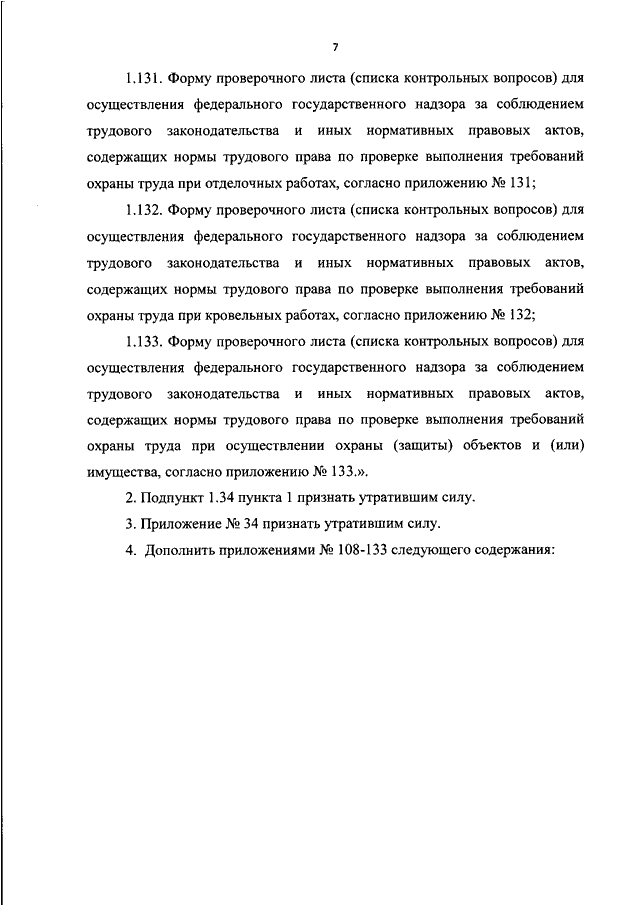 7

1.131. Форму проверочного листа (списка контрольных вопросов) для осуществления федерального государственного надзора за соблюдением трудового законодательства и иных нормативных правовых актов, содержащих нормы трудового права по проверке выполнения требований охраны труда при отделочных работах, согласно приложению № 131;

1.132. Форму проверочного листа (списка контрольных вопросов) для осуществления федерального государственного надзора за соблюдением трудового законодательства и иных нормативных правовых актов, содержащих нормы трудового права по проверке выполнения требований охраны труда при кровельных работах, согласно приложению № 132;

1.133. Форму проверочного листа (списка контрольных вопросов) для осуществления федерального государственного надзора за соблюдением трудового законодательства и иных нормативных правовых актов, содержащих нормы трудового права по проверке выполнения требований охраны труда при осуществлении охраны (защиты) объектов и (или) имущества, согласно приложению № 133.».

2. Подпункт 1.34 пункта 1 признать утратившим силу.

3. Приложение № 34 признать утратившим силу.

4. Дополнить приложениями № 108-133 следующего содержания: